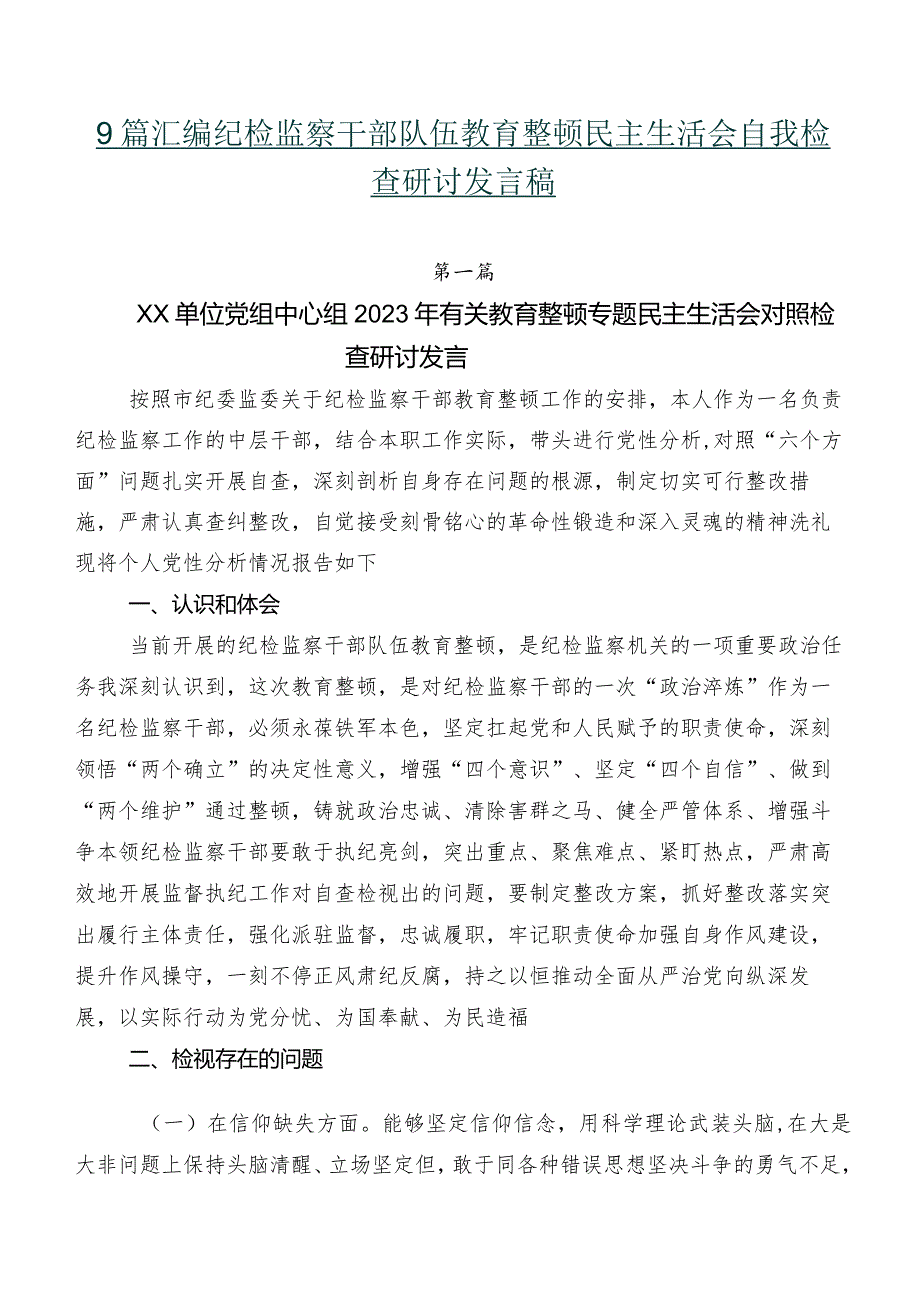 9篇汇编纪检监察干部队伍教育整顿民主生活会自我检查研讨发言稿

第一篇

XX单位党组中心组2023年有关教育整顿专题民主生活会对照检查研讨发言

按照市纪委监委关于纪检监察干部教育整顿工作的安排，本人作为一名负责纪检监察工作的中层干部，结合本职工作实际，带头进行党性分析,对照“六个方面”问题扎实开展自查，深刻剖析自身存在问题的根源，制定切实可行整改措施，严肃认真查纠整改，自觉接受刻骨铭心的革命性锻造和深入灵魂的精神洗礼现将个人党性分析情况报告如下

一、认识和体会

当前开展的纪检监察干部队伍教育整顿，是纪检监察机关的一项重要政治任务我深刻认识到，这次教育整顿，是对纪检监察干部的一次“政治淬炼”作为一名纪检监察干部，必须永葆铁军本色，坚定扛起党和人民赋予的职责使命，深刻领悟“两个确立”的决定性意义，增强“四个意识”、坚定“四个自信”、做到“两个维护”通过整顿，铸就政治忠诚、清除害群之马、健全严管体系、增强斗争本领纪检监察干部要敢于执纪亮剑，突出重点、聚焦难点、紧盯热点，严肃高效地开展监督执纪工作对自查检视出的问题，要制定整改方案，抓好整改落实突出履行主体责任，强化派驻监督，忠诚履职，牢记职责使命加强自身作风建设，提升作风操守，一刻不停正风肃纪反腐，持之以恒推动全面从严治党向纵深发展，以实际行动为党分忧、为国奉献、为民造福

二、检视存在的问题

（一）在信仰缺失方面。能够坚定信仰信念，用科学理论武装头脑,在大是大非问题上保持头脑清醒、立场坚定但，敢于同各种错误思想坚决斗争的勇气不足,